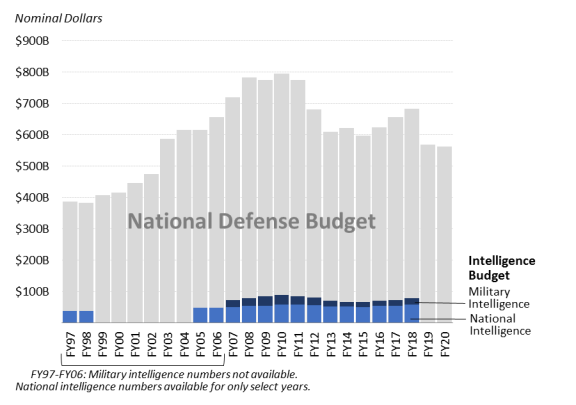 Nominal Dollars

$900B
$800B
$700B
$600B
$500B
$400B
$300B
$200B
$100B

National Defense Budget

Intelligence Budget
Military Intelligence
National Intelligence

FY97 FY98 FY99 FY00 FY01 FY02 FY03 FY04 FY05 FY06 FY07 FY08 FY09 FY10 FY11 FY12 FY13 FY14 FY15 FY16 FY17 FY18 FY19 FY20

FY97-FY06: Military intelligence numbers not available. National intelligence numbers available for only select years.